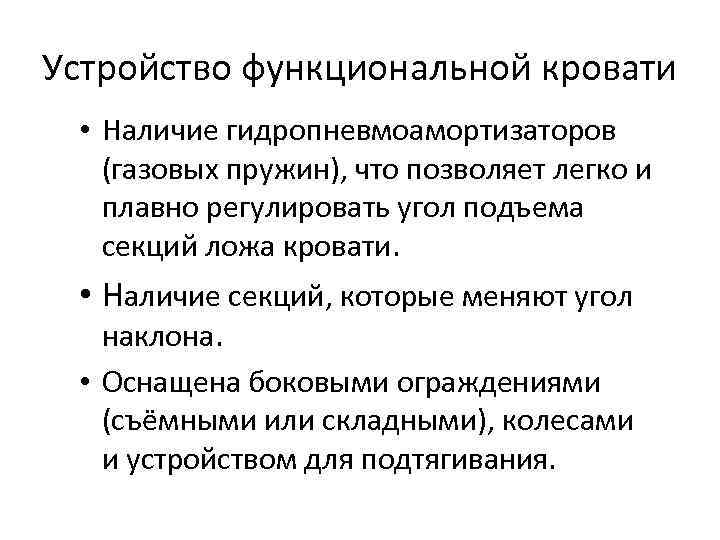 Устройство функциональной кровати

• Наличие гидропневмоамортизаторов (газовых пружин), что позволяет легко и плавно регулировать угол подъема секций ложа кровати.

• Наличие секций, которые меняют угол наклона.

• Оснащена боковыми ограждениями (съёмными или складными), колесами и устройством для подтягивания.